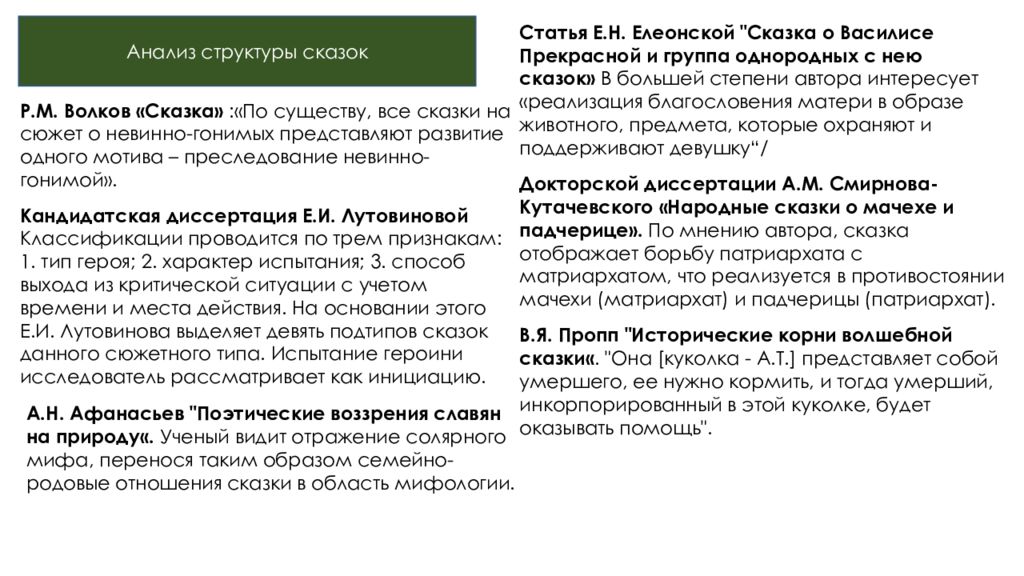 Анализ структуры сказок

Р.М. Волков «Сказка» :«По существу, все сказки на сюжет о невинно-гонимых представляют развитие одного мотива – преследование невинно-гонимой».

Кандидатская диссертация Е.И. Лутовиновой Классификации проводится по трем признакам: 1. тип героя; 2. характер испытания; 3. способ выхода из критической ситуации с учетом времени и места действия. На основании этого Е.И. Лутовинова выделяет девять подтипов сказок данного сюжетного типа. Испытание героини исследователь рассматривает как инициацию.

А.Н. Афанасьев "Поэтические воззрения славян на природу«. Ученый видит отражение солярного мифа, перенося таким образом семейно-родовые отношения сказки в область мифологии.

Статья Е.Н. Елеонской "Сказка о Василисе Прекрасной и группа однородных с нею сказок» В большей степени автора интересует «реализация благословения матери в образе животного, предмета, которые охраняют и поддерживают девушку"/

Докторской диссертации А.М. Смирнова-Кутачевского «Народные сказки о мачехе и падчерице». По мнению автора, сказка отображает борьбу патриархата с матриархатом, что реализуется в противостоянии мачехи (матриархат) и падчерицы (патриархат).

В.Я. Пропп "Исторические корни волшебной сказки«. "Она [куколка - А.Т.] представляет собой умершего, ее нужно кормить, и тогда умерший, инкорпорированный в этой куколке, будет оказывать помощь".